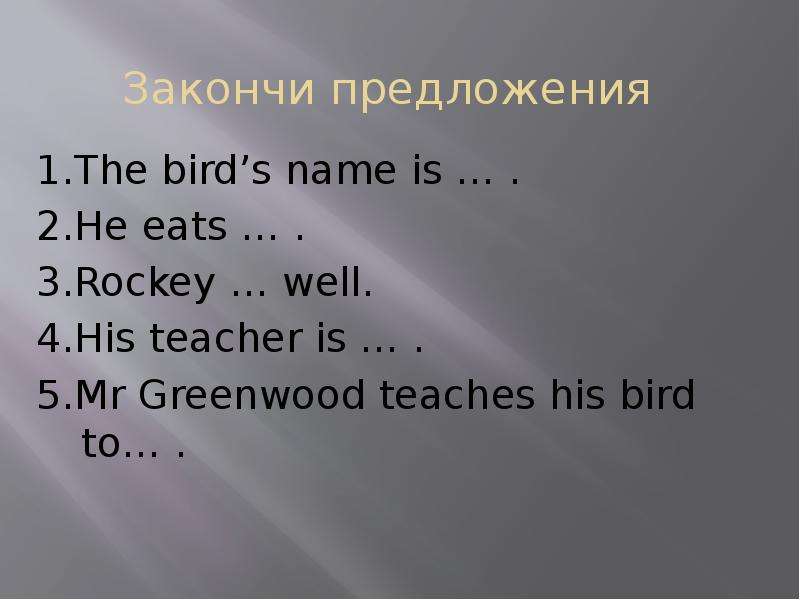 Закончи предложения

1.The bird’s name is … .

2.He eats … .

3.Rockey … well.

4.His teacher is … .

5.Mr Greenwood teaches his bird to… .